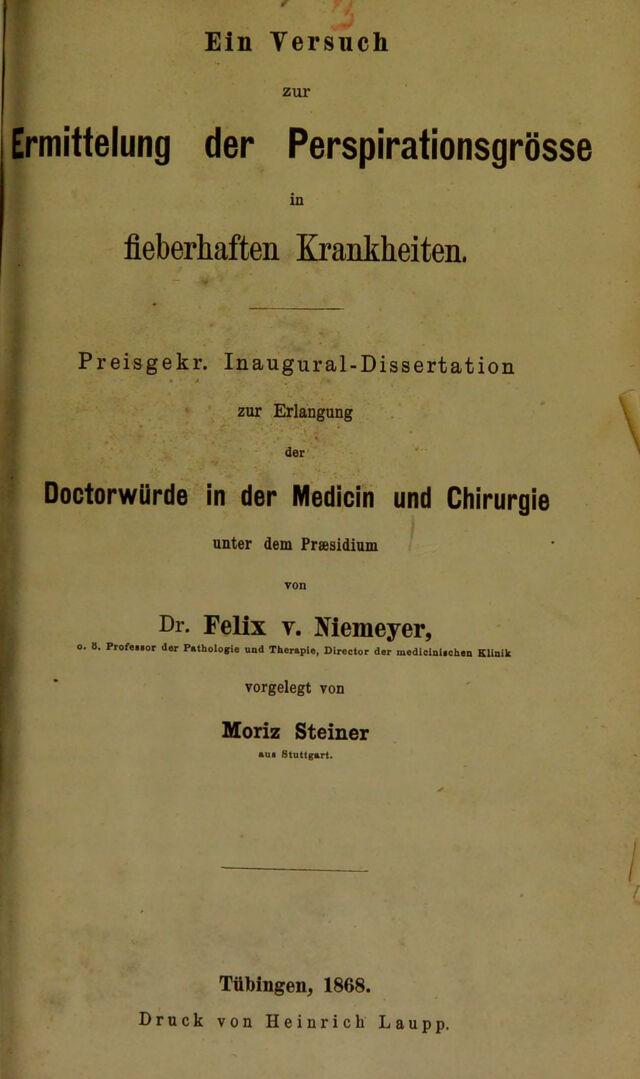 Ein Versuch

zur

Ermittelung der Perspirationsgrösse

in

fieberhaften Krankheiten.

Preisgekr. Inaugural-Dissertation

zur Erlangung

der

Doctorwürde in der Medicin und Chirurgie

unter dem Præsidium

von

Dr. Felix v. Niemeyer,

o. ö. Professor der Pathologie und Therapie, Director der medicinischen Klinik

vorgelegt von

Moriz Steiner

aus Stuttgart.

Tübingen, 1868.

Druck von Heinrich Laupp.